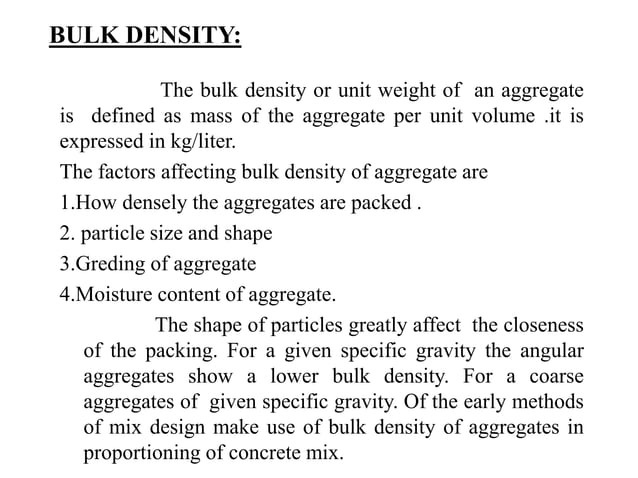 BULK DENSITY:

The bulk density or unit weight of an aggregate is defined as mass of the aggregate per unit volume .it is expressed in kg/liter.

The factors affecting bulk density of aggregate are

1.How densely the aggregates are packed .

2. particle size and shape

3.Greding of aggregate

4.Moisture content of aggregate.

The shape of particles greatly affect the closeness of the packing. For a given specific gravity the angular aggregates show a lower bulk density. For a coarse aggregates of given specific gravity. Of the early methods of mix design make use of bulk density of aggregates in proportioning of concrete mix.